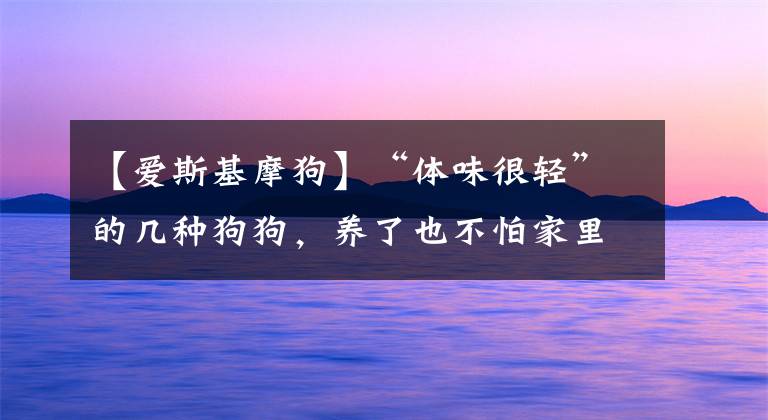 【爱斯基摩狗】“体味很轻”的几种狗狗，养了也不怕家里